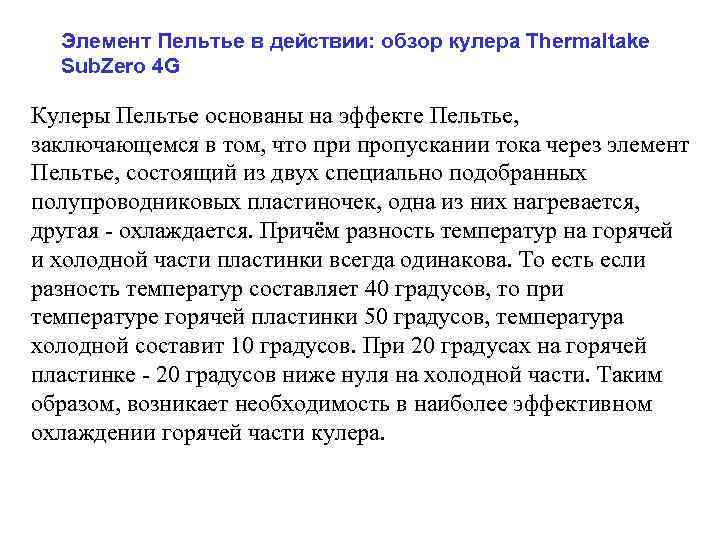 Элемент Пельтье в действии: обзор кулера Thermaltake SubZero 4G

Кулеры Пельтье основаны на эффекте Пельтье, заключающемся в том, что при пропускании тока через элемент Пельтье, состоящий из двух специально подобранных полупроводниковых пластиночек, одна из них нагревается, другая - охлаждается. Причём разность температур на горячей и холодной части пластинки всегда одинакова. То есть если разность температур составляет 40 градусов, то при температуре горячей пластинки 50 градусов, температура холодной составит 10 градусов. При 20 градусах на горячей пластинке - 20 градусов ниже нуля на холодной части. Таким образом, возникает необходимость в наиболее эффективном охлаждении горячей части кулера.